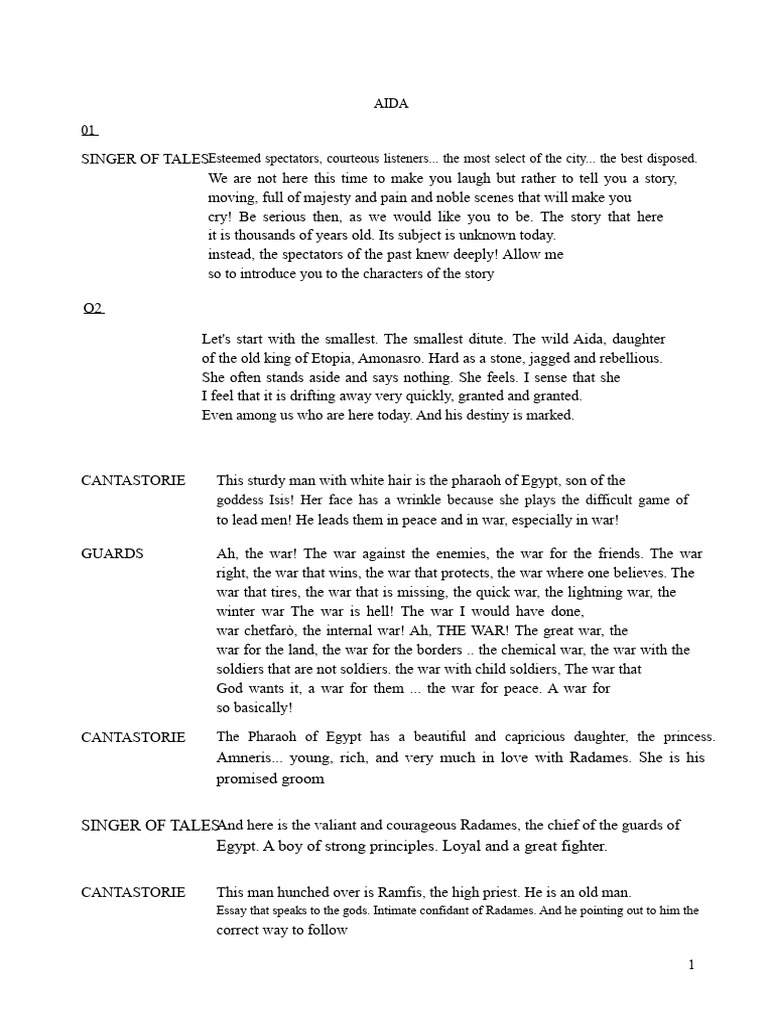 AIDA

01

SINGER OF TALES Esteemed spectators, courteous listeners... the most select of the city... the best disposed. We are not here this time to make you laugh but rather to tell you a story, moving, full of majesty and pain and noble scenes that will make you cry! Be serious then, as we would like you to be. The story that here it is thousands of years old. Its subject is unknown today. instead, the spectators of the past knew deeply! Allow me so to introduce you to the characters of the story

O2

Let's start with the smallest. The smallest ditute. The wild Aida, daughter of the old king of Etopia, Amonasro. Hard as a stone, jagged and rebellious. She often stands aside and says nothing. She feels. I sense that she I feel that it is drifting away very quickly, granted and granted. Even among us who are here today. And his destiny is marked.

CANTASTORIE This sturdy man with white hair is the pharaoh of Egypt, son of the goddess Isis! Her face has a wrinkle because she plays the difficult game of to lead men! He leads them in peace and in war, especially in war!

GUARDS Ah, the war! The war against the enemies, the war for the friends. The war right, the war that wins, the war that protects, the war where one believes. The war that tires, the war that is missing, the quick war, the lightning war, the winter war The war is hell! The war I would have done, war chetfarò, the internal war! Ah, THE WAR! The great war, the war for the land, the war for the borders .. the chemical war, the war with the soldiers that are not soldiers. the war with child soldiers, The war that God wants it, a war for them ... the war for peace. A war for so basically!

CANTASTORIE The Pharaoh of Egypt has a beautiful and capricious daughter, the princess. Amneris... young, rich, and very much in love with Radames. She is his promised groom

SINGER OF TALES And here is the valiant and courageous Radames, the chief of the guards of Egypt. A boy of strong principles. Loyal and a great fighter.

CANTASTORIE This man hunched over is Ramfis, the high priest. He is an old man. Essay that speaks to the gods. Intimate confidant of Radames. And he pointing out to him the correct way to follow

1